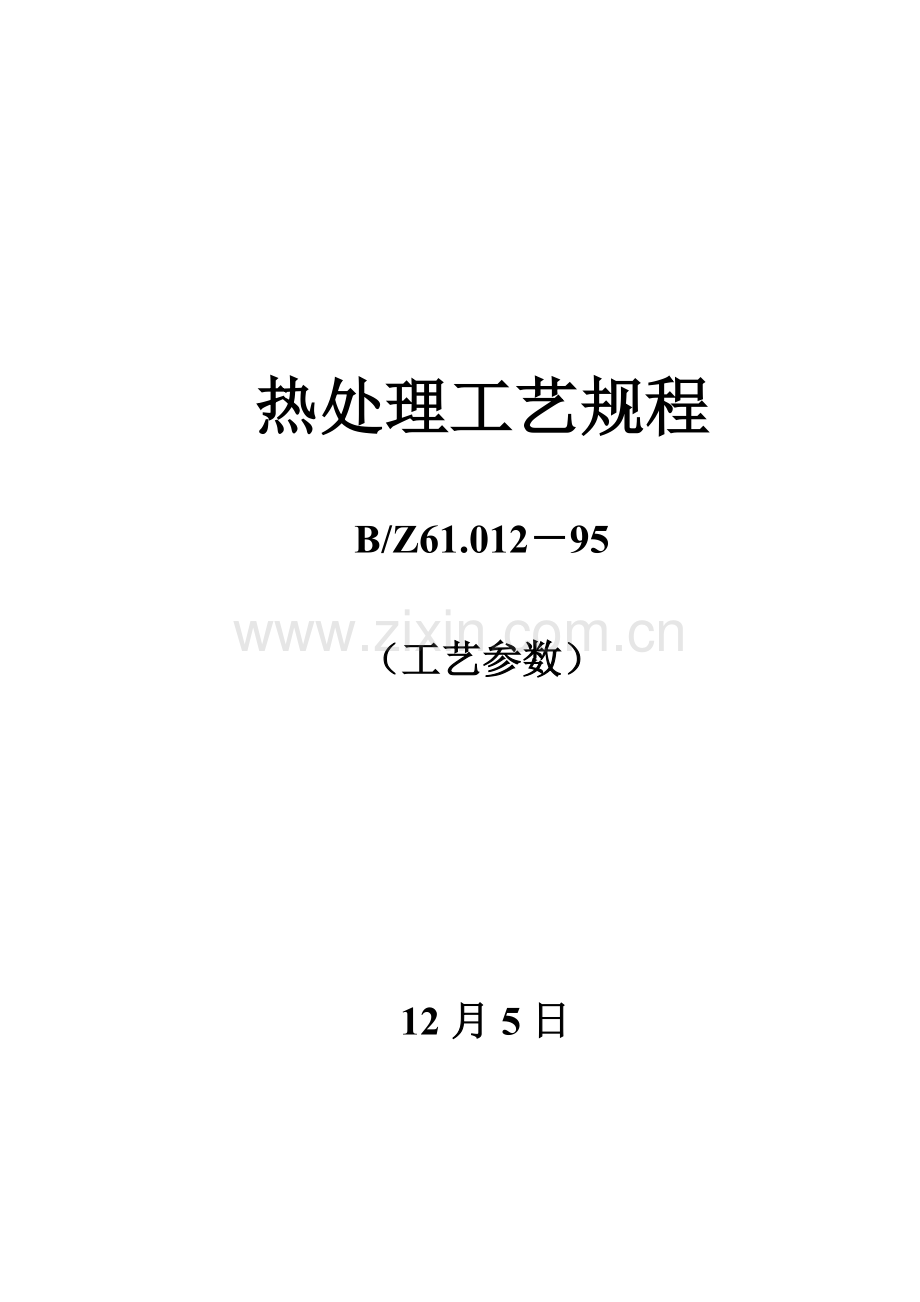 热处理工艺规程

B/Z61.012－95

www.zixin.com.cn

（工艺参数）

12 月 5 日